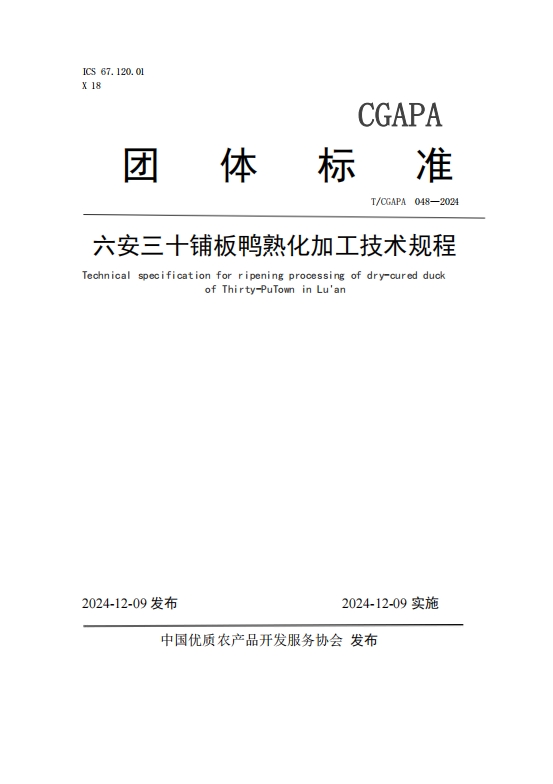 ICS 67.120.01
X 18

CGAPA

团 体 标 准

T/CGAPA 048—2024

六安三十铺板鸭熟化加工技术规程

Technical specification for ripening processing of dry-cured duck of Thirty-PuTown in Lu'an

2024-12-09 发布

2024-12-09 实施

中国优质农产品开发服务协会 发布